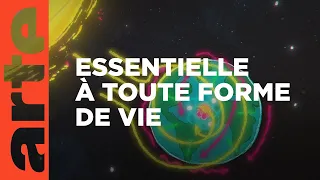 arte

ESSENTIELLE À TOUTE FORME DE VIE